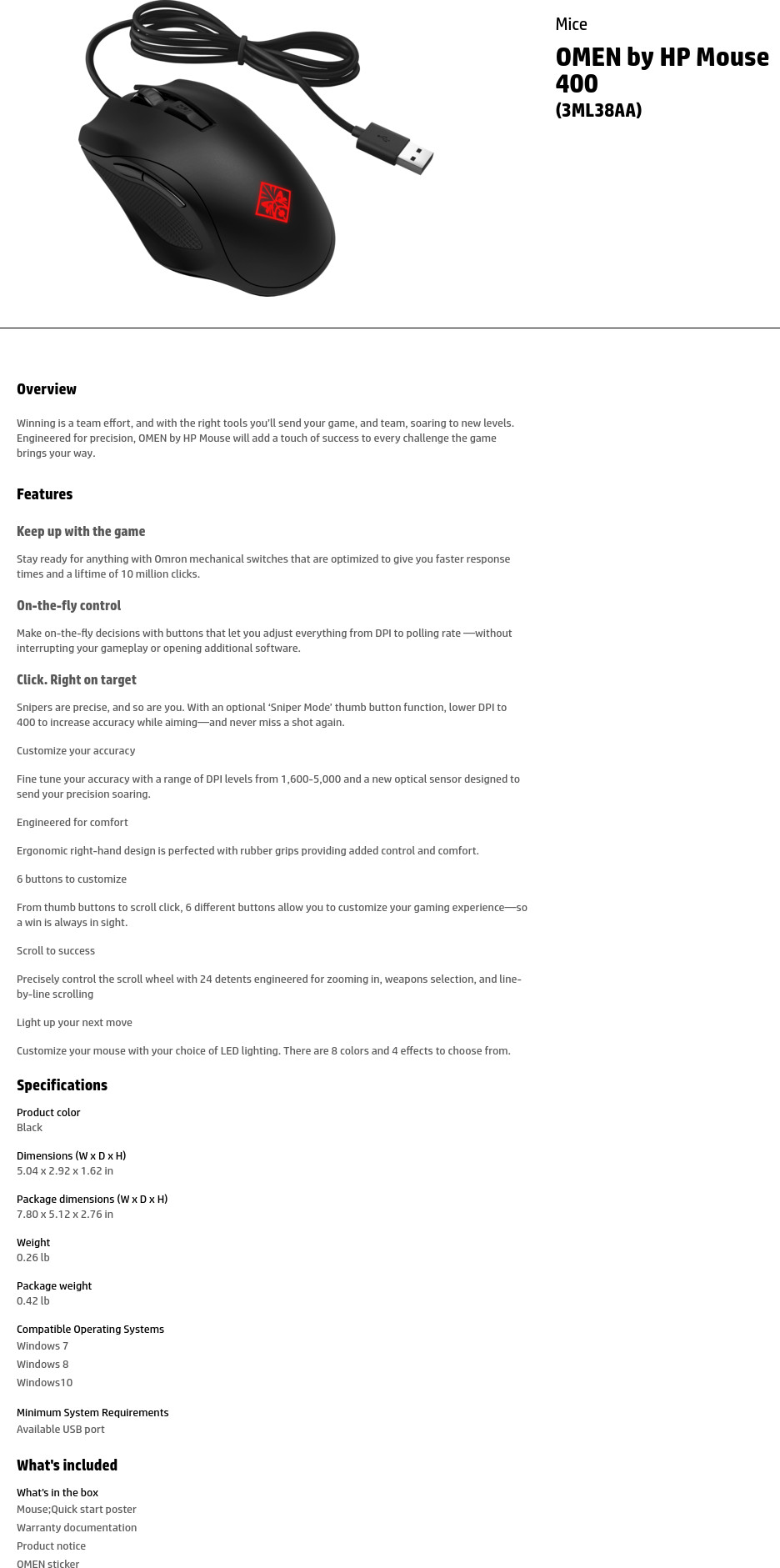 Mice

OMEN by HP Mouse 400
(3ML38AA)

Overview

Winning is a team effort, and with the right tools you'll send your game, and team, soaring to new levels. Engineered for precision, OMEN by HP Mouse will add a touch of success to every challenge the game brings your way.

Features

Keep up with the game

Stay ready for anything with Omron mechanical switches that are optimized to give you faster response times and a liftime of 10 million clicks.

On-the-fly control

Make on-the-fly decisions with buttons that let you adjust everything from DPI to polling rate —without interrupting your gameplay or opening additional software.

Click. Right on target

Snipers are precise, and so are you. With an optional 'Sniper Mode' thumb button function, lower DPI to 400 to increase accuracy while aiming—and never miss a shot again.

Customize your accuracy

Fine tune your accuracy with a range of DPI levels from 1,600-5,000 and a new optical sensor designed to send your precision soaring.

Engineered for comfort

Ergonomic right-hand design is perfected with rubber grips providing added control and comfort.

6 buttons to customize

From thumb buttons to scroll click, 6 different buttons allow you to customize your gaming experience—so a win is always in sight.

Scroll to success

Precisely control the scroll wheel with 24 detents engineered for zooming in, weapons selection, and line-by-line scrolling

Light up your next move

Customize your mouse with your choice of LED lighting. There are 8 colors and 4 effects to choose from.

Specifications

Product color
Black

Dimensions (W x D x H)
5.04 x 2.92 x 1.62 in

Package dimensions (W x D x H)
7.80 x 5.12 x 2.76 in

Weight
0.26 lb

Package weight
0.42 lb

Compatible Operating Systems
Windows 7
Windows 8
Windows10

Minimum System Requirements
Available USB port

What's included

What's in the box
Mouse;Quick start poster
Warranty documentation
Product notice
OMEN sticker